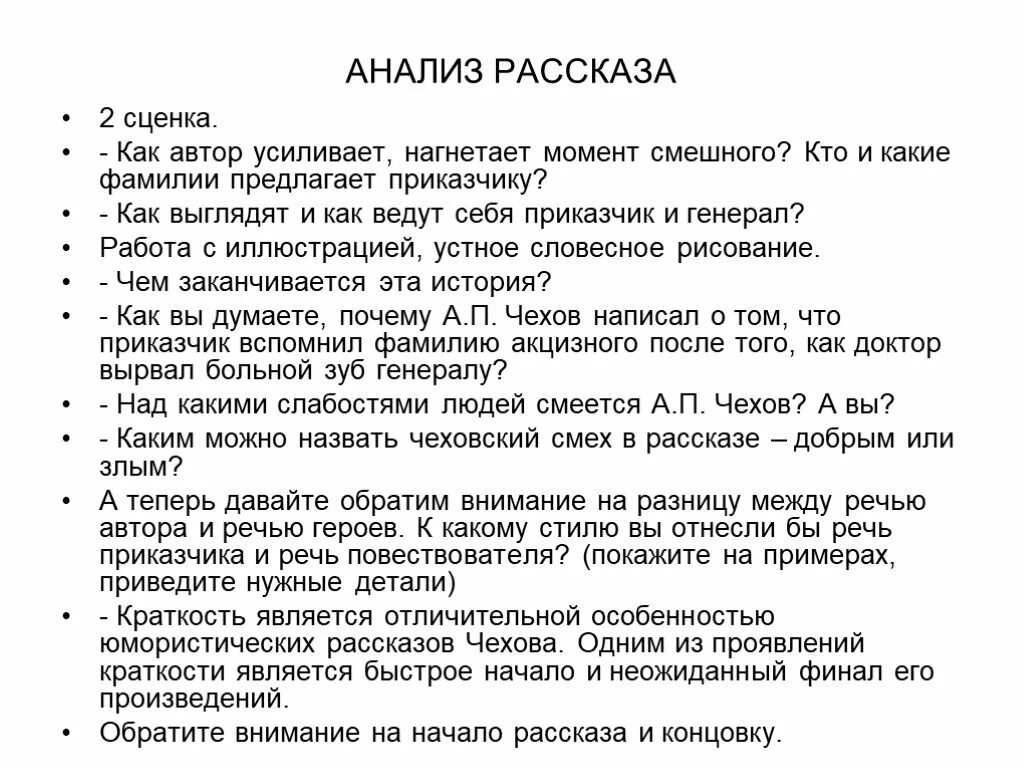 АНАЛИЗ РАССКАЗА

• 2 сценка.
• - Как автор усиливает, нагнетает момент смешного? Кто и какие фамилии предлагает приказчику?
• - Как выглядят и как ведут себя приказчик и генерал?
• Работа с иллюстрацией, устное словесное рисование.
• - Чем заканчивается эта история?
• - Как вы думаете, почему А.П. Чехов написал о том, что приказчик вспомнил фамилию акцизного после того, как доктор вырвал больной зуб генералу?
• - Над какими слабостями людей смеется А.П. Чехов? А вы?
• - Каким можно назвать чеховский смех в рассказе – добрым или злым?
• А теперь давайте обратим внимание на разницу между речью автора и речью героев. К какому стилю вы отнесли бы речь приказчика и речь повествователя? (покажите на примерах, приведите нужные детали)
• - Краткость является отличительной особенностью юмористических рассказов Чехова. Одним из проявлений краткости является быстрое начало и неожиданный финал его произведений.
• Обратите внимание на начало рассказа и концовку.